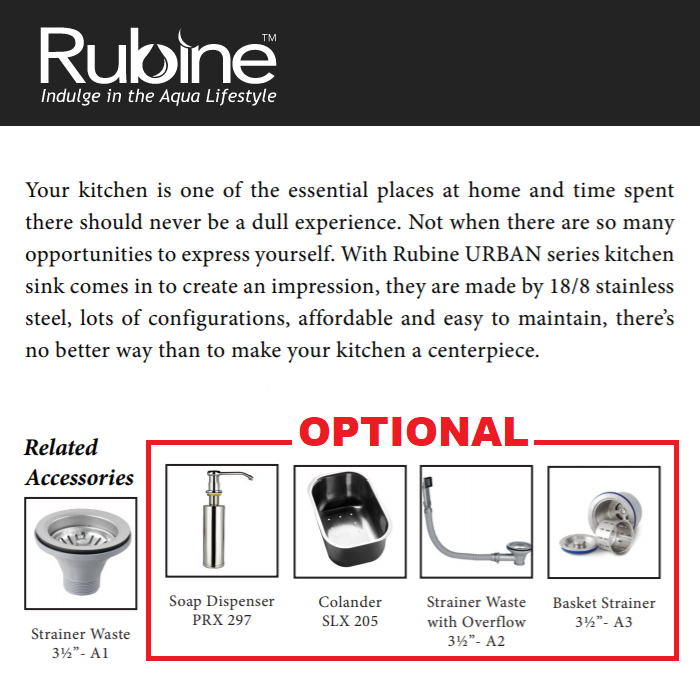 Rubine™
Indulge in the Aqua Lifestyle

Your kitchen is one of the essential places at home and time spent there should never be a dull experience. Not when there are so many opportunities to express yourself. With Rubine URBAN series kitchen sink comes in to create an impression, they are made by 18/8 stainless steel, lots of configurations, affordable and easy to maintain, there's no better way than to make your kitchen a centerpiece.

Related Accessories

Strainer Waste 3½"- A1

OPTIONAL

Soap Dispenser PRX 297

Colander SLX 205

Strainer Waste with Overflow 3½"- A2

Basket Strainer 3½"- A3